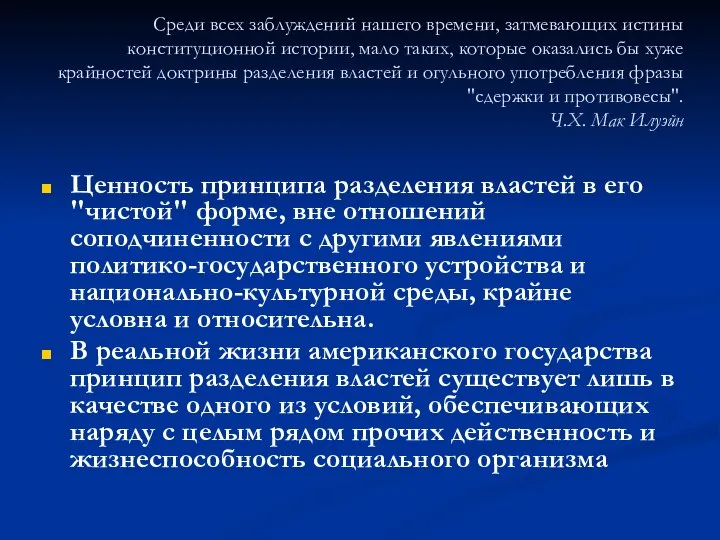 Среди всех заблуждений нашего времени, затмевающих истины конституционной истории, мало таких, которые оказались бы хуже крайностей доктрины разделения властей и огульного употребления фразы "сдержки и противовесы".
Ч.Х. Мак Илуэйн

Ценность принципа разделения властей в его "чистой" форме, вне отношений соподчиненности с другими явлениями политико-государственного устройства и национально-культурной среды, крайне условна и относительна.

В реальной жизни американского государства принцип разделения властей существует лишь в качестве одного из условий, обеспечивающих наряду с целым рядом прочих действенность и жизнеспособность социального организма